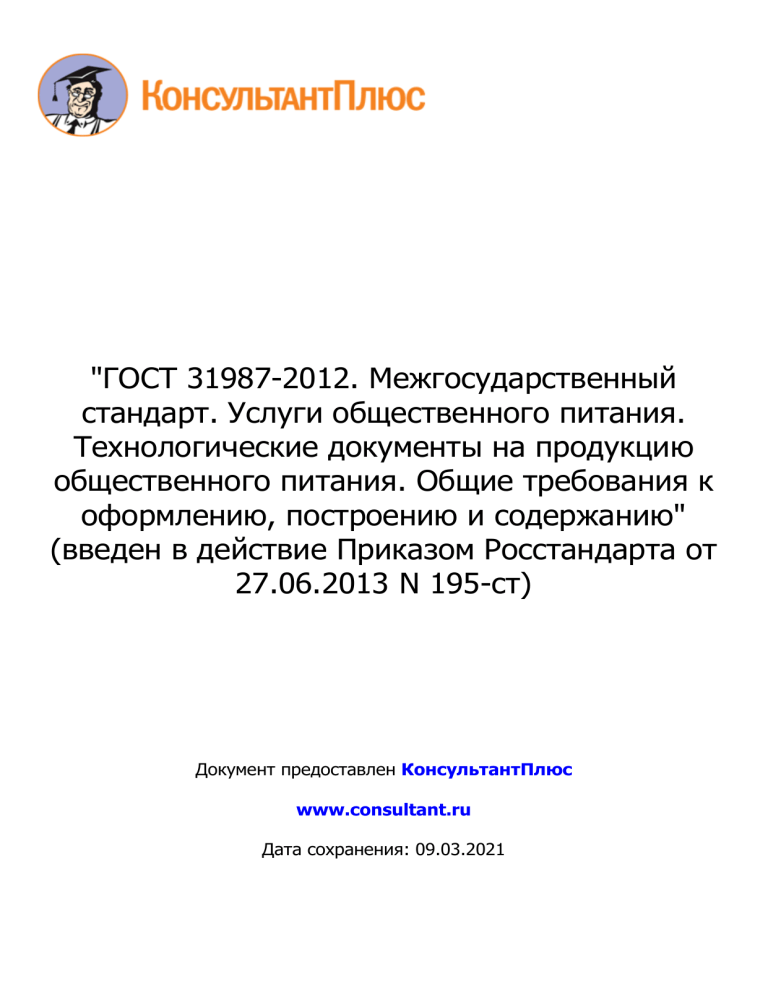 КонсультантПлюс

"ГОСТ 31987-2012. Межгосударственный стандарт. Услуги общественного питания. Технологические документы на продукцию общественного питания. Общие требования к оформлению, построению и содержанию" (введен в действие Приказом Росстандарта от 27.06.2013 N 195-ст)

Документ предоставлен КонсультантПлюс

www.consultant.ru

Дата сохранения: 09.03.2021